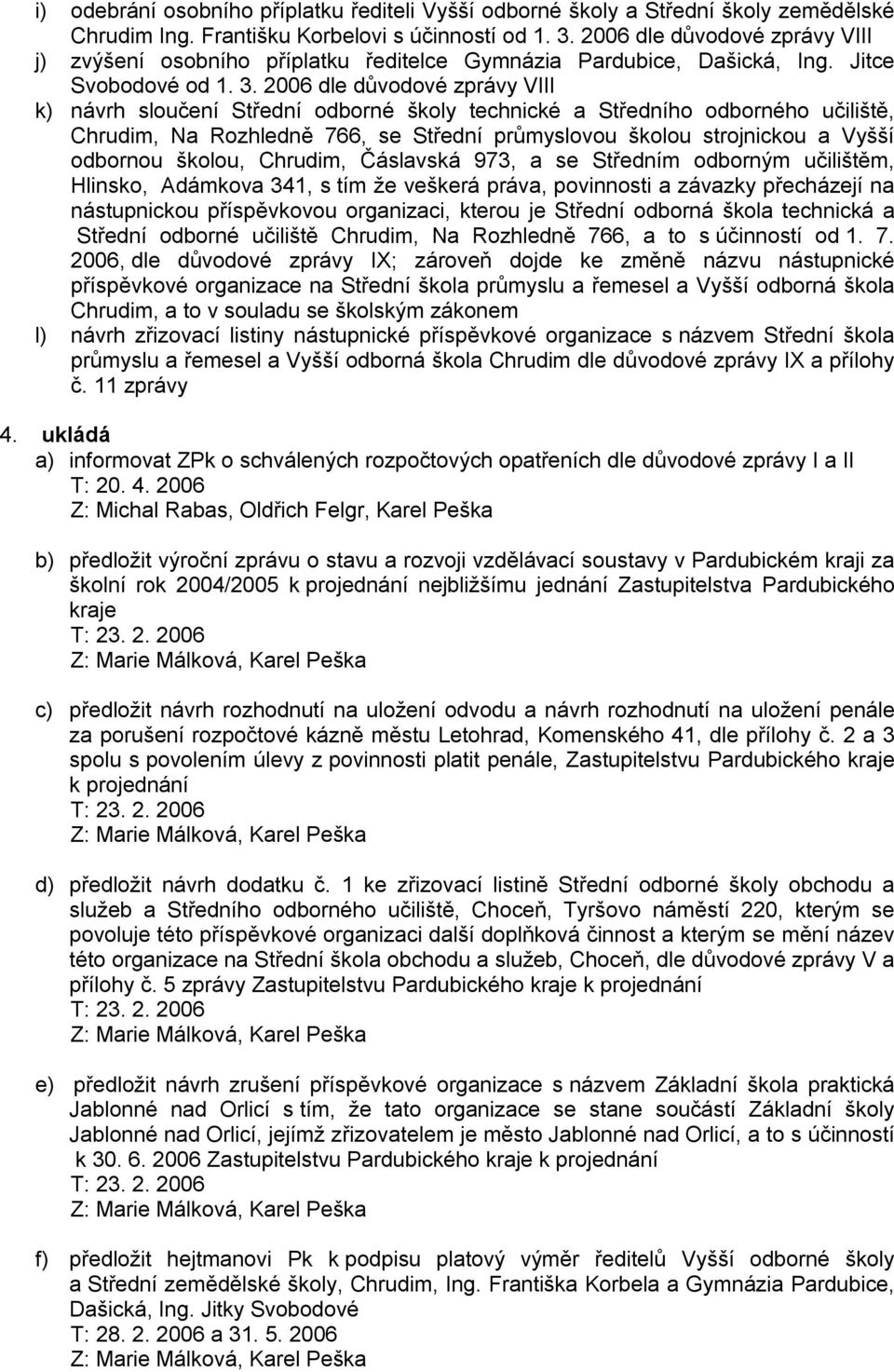 i) odebrání osobního příplatku řediteli Vyšší odborné školy a Střední školy zemědělské Chrudim Ing. Františku Korbelovi s účinností od 1. 3. 2006 dle důvodové zprávy VIII
j) zvýšení osobního příplatku ředitelce Gymnázia Pardubice, Dašická, Ing. Jitce Svobodové od 1. 3. 2006 dle důvodové zprávy VIII
k) návrh sloučení Střední odborné školy technické a Středního odborného učiliště, Chrudim, Na Rozhledně 766, se Střední průmyslovou školou strojnickou a Vyšší odbornou školou, Chrudim, Čáslavská 973, a se Středním odborným učilištěm, Hlinsko, Adámkova 341, s tím že veškerá práva, povinnosti a závazky přecházejí na nástupnickou příspěvkovou organizaci, kterou je Střední odborná škola technická a Střední odborné učiliště Chrudim, Na Rozhledně 766, a to s účinností od 1. 7. 2006, dle důvodové zprávy IX; zároveň dojde ke změně názvu nástupnické příspěvkové organizace na Střední škola průmyslu a řemesel a Vyšší odborná škola Chrudim, a to v souladu se školským zákonem
l) návrh zřizovací listiny nástupnické příspěvkové organizace s názvem Střední škola průmyslu a řemesel a Vyšší odborná škola Chrudim dle důvodové zprávy IX a přílohy č. 11 zprávy

4. ukládá
a) informovat ZPk o schválených rozpočtových opatřeních dle důvodové zprávy I a II
T: 20. 4. 2006
Z: Michal Rabas, Oldřich Felgr, Karel Peška

b) předložit výroční zprávu o stavu a rozvoji vzdělávací soustavy v Pardubickém kraji za školní rok 2004/2005 k projednání nejbližšímu jednání Zastupitelstva Pardubického kraje
T: 23. 2. 2006
Z: Marie Málková, Karel Peška

c) předložit návrh rozhodnutí na uložení odvodu a návrh rozhodnutí na uložení penále za porušení rozpočtové kázně městu Letohrad, Komenského 41, dle přílohy č. 2 a 3 spolu s povolením úlevy z povinnosti platit penále, Zastupitelstvu Pardubického kraje k projednání
T: 23. 2. 2006
Z: Marie Málková, Karel Peška

d) předložit návrh dodatku č. 1 ke zřizovací listině Střední odborné školy obchodu a služeb a Středního odborného učiliště, Choceň, Tyršovo náměstí 220, kterým se povoluje této příspěvkové organizaci další doplňková činnost a kterým se mění název této organizace na Střední škola obchodu a služeb, Choceň, dle důvodové zprávy V a přílohy č. 5 zprávy Zastupitelstvu Pardubického kraje k projednání
T: 23. 2. 2006
Z: Marie Málková, Karel Peška

e) předložit návrh zrušení příspěvkové organizace s názvem Základní škola praktická Jablonné nad Orlicí s tím, že tato organizace se stane součástí Základní školy Jablonné nad Orlicí, jejímž zřizovatelem je město Jablonné nad Orlicí, a to s účinností k 30. 6. 2006 Zastupitelstvu Pardubického kraje k projednání
T: 23. 2. 2006
Z: Marie Málková, Karel Peška

f) předložit hejtmanovi Pk k podpisu platový výměr ředitelů Vyšší odborné školy a Střední zemědělské školy, Chrudim, Ing. Františka Korbela a Gymnázia Pardubice, Dašická, Ing. Jitky Svobodové
T: 28. 2. 2006 a 31. 5. 2006
Z: Marie Málková, Karel Peška